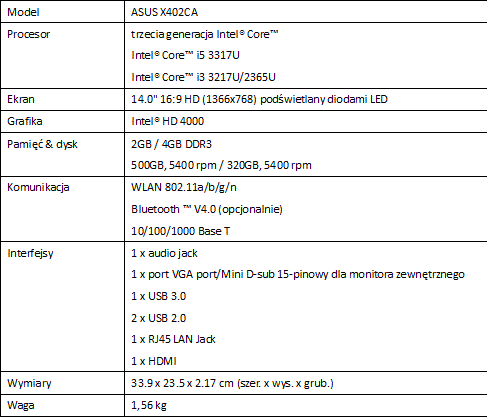 | Model | ASUS X402CA |
|---|---|
| Procesor | trzecia generacja Intel® Core™<br>Intel® Core™ i5 3317U<br>Intel® Core™ i3 3217U/2365U |
| Ekran | 14.0" 16:9 HD (1366x768) podświetlany diodami LED |
| Grafika | Intel® HD 4000 |
| Pamięć & dysk | 2GB / 4GB DDR3<br>500GB, 5400 rpm / 320GB, 5400 rpm |
| Komunikacja | WLAN 802.11a/b/g/n<br>Bluetooth ™ V4.0 (opcjonalnie)<br>10/100/1000 Base T |
| Interfejsy | 1 x audio jack<br>1 x port VGA port/Mini D-sub 15-pinowy dla monitora zewnętrznego<br>1 x USB 3.0<br>2 x USB 2.0<br>1 x RJ45 LAN Jack<br>1 x HDMI |
| Wymiary | 33.9 x 23.5 x 2.17 cm (szer. x wys. x grub.) |
| Waga | 1,56 kg |